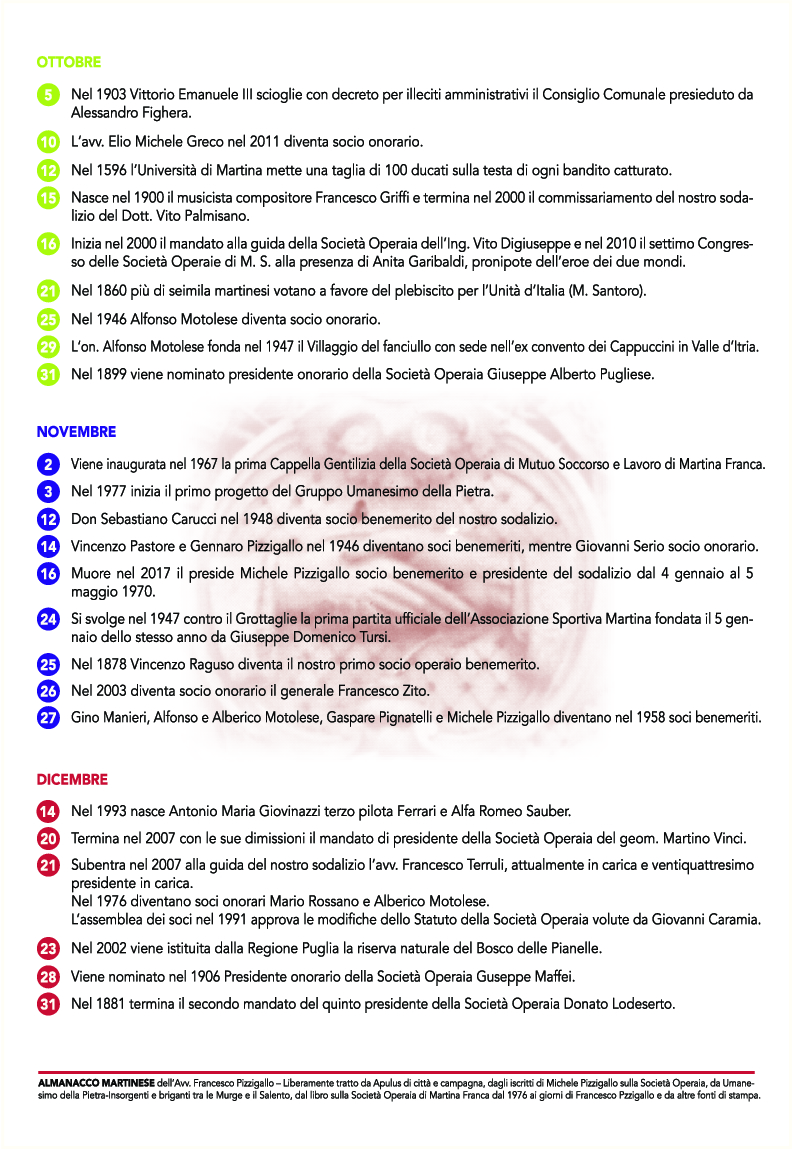 OTTOBRE

5 Nel 1903 Vittorio Emanuele III scioglie con decreto per illeciti amministrativi il Consiglio Comunale presieduto da Alessandro Fighera.

10 L'avv. Elio Michele Greco nel 2011 diventa socio onorario.

12 Nel 1596 l'Università di Martina mette una taglia di 100 ducati sulla testa di ogni bandito catturato.

15 Nasce nel 1900 il musicista compositore Francesco Griffi e termina nel 2000 il commissariamento del nostro sodalizio del Dott. Vito Palmisano.

16 Inizia nel 2000 il mandato alla guida della Società Operaia dell'Ing. Vito Digiuseppe e nel 2010 il settimo Congresso delle Società Operaie di M. S. alla presenza di Anita Garibaldi, pronipote dell'eroe dei due mondi.

21 Nel 1860 più di seimila martinesi votano a favore del plebiscito per l'Unità d'Italia (M. Santoro).

25 Nel 1946 Alfonso Motolese diventa socio onorario.

29 L'on. Alfonso Motolese fonda nel 1947 il Villaggio del fanciullo con sede nell'ex convento dei Cappuccini in Valle d'Itria.

31 Nel 1899 viene nominato presidente onorario della Società Operaia Giuseppe Alberto Pugliese.

NOVEMBRE

2 Viene inaugurata nel 1967 la prima Cappella Gentilizia della Società Operaia di Mutuo Soccorso e Lavoro di Martina Franca.

3 Nel 1977 inizia il primo progetto del Gruppo Umanesimo della Pietra.

12 Don Sebastiano Carucci nel 1948 diventa socio benemerito del nostro sodalizio.

14 Vincenzo Pastore e Gennaro Pizzigallo nel 1946 diventano soci benemeriti, mentre Giovanni Serio socio onorario.

16 Muore nel 2017 il preside Michele Pizzigallo socio benemerito e presidente del sodalizio dal 4 gennaio al 5 maggio 1970.

24 Si svolge nel 1947 contro il Grottaglie la prima partita ufficiale dell'Associazione Sportiva Martina fondata il 5 gennaio dello stesso anno da Giuseppe Domenico Tursi.

25 Nel 1878 Vincenzo Raguso diventa il nostro primo socio operaio benemerito.

26 Nel 2003 diventa socio onorario il generale Francesco Zito.

27 Gino Manieri, Alfonso e Alberico Motolese, Gaspare Pignatelli e Michele Pizzigallo diventano nel 1958 soci benemeriti.

DICEMBRE

14 Nel 1993 nasce Antonio Maria Giovinazzi terzo pilota Ferrari e Alfa Romeo Sauber.

20 Termina nel 2007 con le sue dimissioni il mandato di presidente della Società Operaia del geom. Martino Vinci.

21 Subentra nel 2007 alla guida del nostro sodalizio l'avv. Francesco Terruli, attualmente in carica e ventiquattresimo presidente in carica.
Nel 1976 diventano soci onorari Mario Rossano e Alberico Motolese.
L'assemblea dei soci nel 1991 approva le modifiche dello Statuto della Società Operaia volute da Giovanni Caramia.

23 Nel 2002 viene istituita dalla Regione Puglia la riserva naturale del Bosco delle Pianelle.

28 Viene nominato nel 1906 Presidente onorario della Società Operaia Guseppe Maffei.

31 Nel 1881 termina il secondo mandato del quinto presidente della Società Operaia Donato Lodeserto.

ALMANACCO MARTINESE dell'Avv. Francesco Pizzigallo – Liberamente tratto da Apulus di città e campagna, dagli iscritti di Michele Pizzigallo sulla Società Operaia, da Umanesimo della Pietra-Insorgenti e briganti tra le Murge e il Salento, dal libro sulla Società Operaia di Martina Franca dal 1976 ai giorni di Francesco Pzzigallo e da altre fonti di stampa.